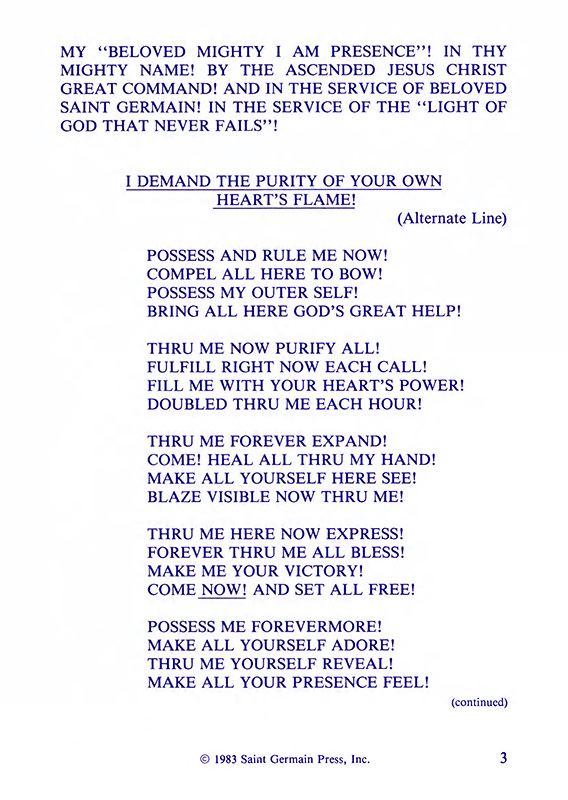 MY "BELOVED MIGHTY I AM PRESENCE"! IN THY MIGHTY NAME! BY THE ASCENDED JESUS CHRIST GREAT COMMAND! AND IN THE SERVICE OF BELOVED SAINT GERMAIN! IN THE SERVICE OF THE "LIGHT OF GOD THAT NEVER FAILS"!

I DEMAND THE PURITY OF YOUR OWN HEART'S FLAME!

(Alternate Line)

POSSESS AND RULE ME NOW!
COMPEL ALL HERE TO BOW!
POSSESS MY OUTER SELF!
BRING ALL HERE GOD'S GREAT HELP!

THRU ME NOW PURIFY ALL!
FULFILL RIGHT NOW EACH CALL!
FILL ME WITH YOUR HEART'S POWER!
DOUBLED THRU ME EACH HOUR!

THRU ME FOREVER EXPAND!
COME! HEAL ALL THRU MY HAND!
MAKE ALL YOURSELF HERE SEE!
BLAZE VISIBLE NOW THRU ME!

THRU ME HERE NOW EXPRESS!
FOREVER THRU ME ALL BLESS!
MAKE ME YOUR VICTORY!
COME NOW! AND SET ALL FREE!

POSSESS ME FOREVERMORE!
MAKE ALL YOURSELF ADORE!
THRU ME YOURSELF REVEAL!
MAKE ALL YOUR PRESENCE FEEL!

(continued)

© 1983 Saint Germain Press, Inc.

3